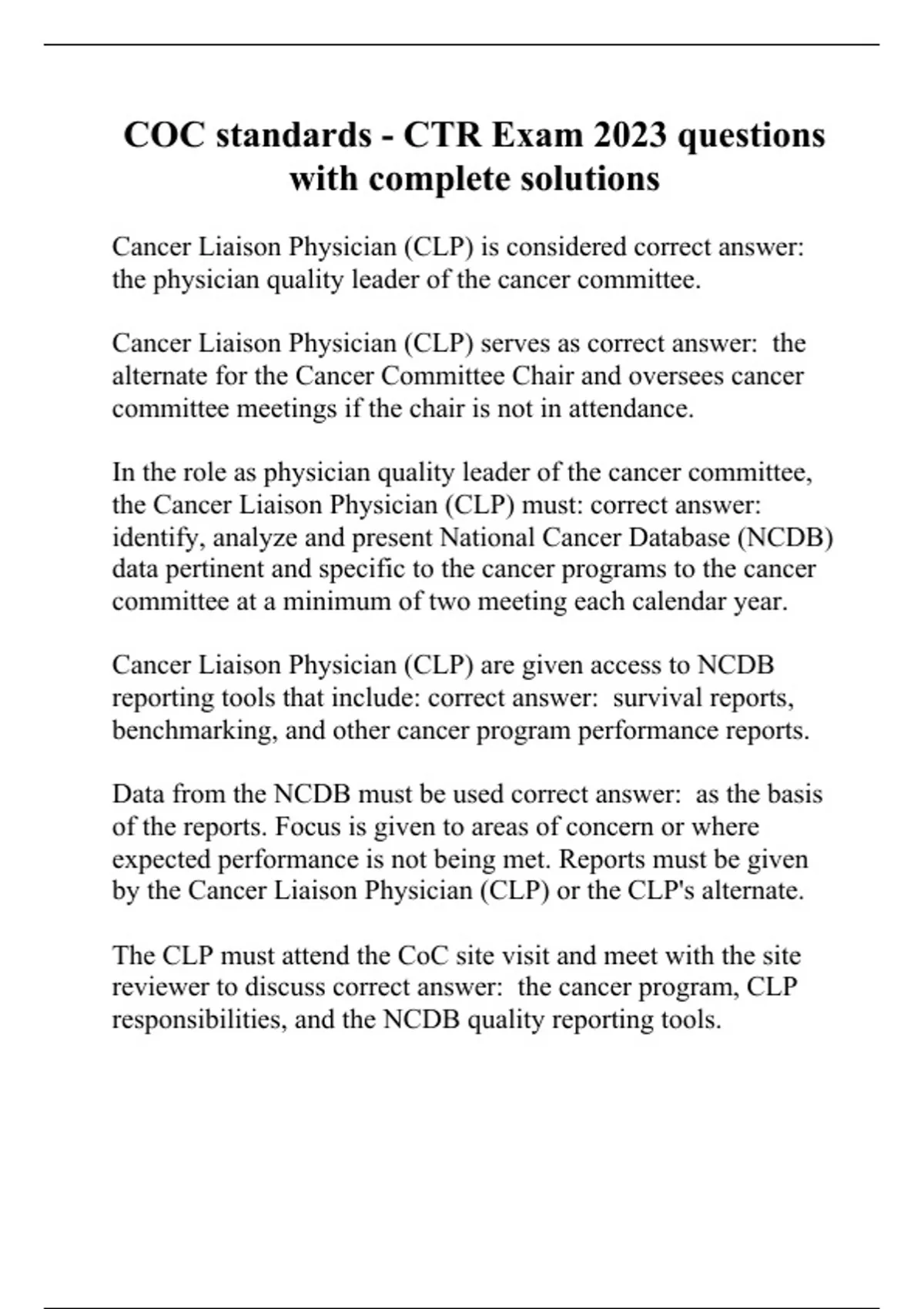 COC standards - CTR Exam 2023 questions with complete solutions

Cancer Liaison Physician (CLP) is considered correct answer: the physician quality leader of the cancer committee.

Cancer Liaison Physician (CLP) serves as correct answer: the alternate for the Cancer Committee Chair and oversees cancer committee meetings if the chair is not in attendance.

In the role as physician quality leader of the cancer committee, the Cancer Liaison Physician (CLP) must: correct answer: identify, analyze and present National Cancer Database (NCDB) data pertinent and specific to the cancer programs to the cancer committee at a minimum of two meeting each calendar year.

Cancer Liaison Physician (CLP) are given access to NCDB reporting tools that include: correct answer: survival reports, benchmarking, and other cancer program performance reports.

Data from the NCDB must be used correct answer: as the basis of the reports. Focus is given to areas of concern or where expected performance is not being met. Reports must be given by the Cancer Liaison Physician (CLP) or the CLP's alternate.

The CLP must attend the CoC site visit and meet with the site reviewer to discuss correct answer: the cancer program, CLP responsibilities, and the NCDB quality reporting tools.